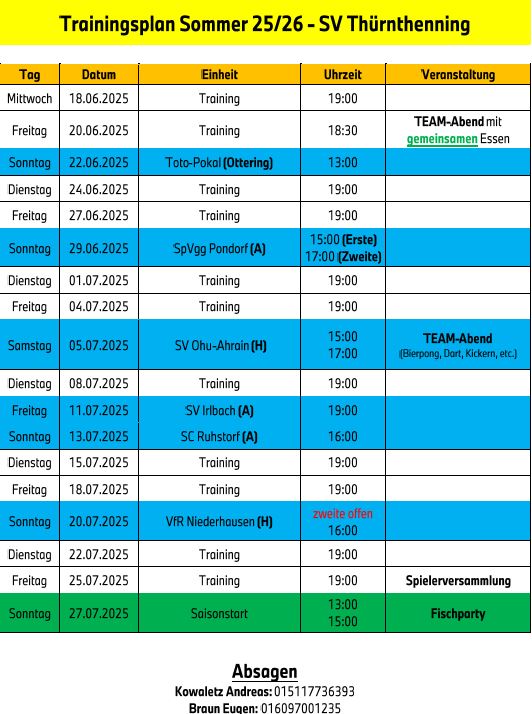 Trainingsplan Sommer 25/26 - SV Thürnthenning

| Tag | Datum | Einheit | Uhrzeit | Veranstaltung |
|---|---|---|---|---|
| Mittwoch | 18.06.2025 | Training | 19:00 | |
| Freitag | 20.06.2025 | Training | 18:30 | TEAM-Abend mit gemeinsamen Essen |
| Sonntag | 22.06.2025 | Toto-Pokal (Ottering) | 13:00 | |
| Dienstag | 24.06.2025 | Training | 19:00 | |
| Freitag | 27.06.2025 | Training | 19:00 | |
| Sonntag | 29.06.2025 | SpVgg Pondorf (A) | 15:00 (Erste) 17:00 (Zweite) | |
| Dienstag | 01.07.2025 | Training | 19:00 | |
| Freitag | 04.07.2025 | Training | 19:00 | |
| Samstag | 05.07.2025 | SV Ohu-Ahrain (H) | 15:00 17:00 | TEAM-Abend (Bierpong, Dart, Kickern, etc.) |
| Dienstag | 08.07.2025 | Training | 19:00 | |
| Freitag | 11.07.2025 | SV Irlbach (A) | 19:00 | |
| Sonntag | 13.07.2025 | SC Ruhstorf (A) | 16:00 | |
| Dienstag | 15.07.2025 | Training | 19:00 | |
| Freitag | 18.07.2025 | Training | 19:00 | |
| Sonntag | 20.07.2025 | VfR Niederhausen (H) | zweite offen 16:00 | |
| Dienstag | 22.07.2025 | Training | 19:00 | |
| Freitag | 25.07.2025 | Training | 19:00 | Spielerversammlung |
| Sonntag | 27.07.2025 | Saisonstart | 13:00 15:00 | Fischparty |

Absagen
Kowaletz Andreas: 015117736393
Braun Eugen: 016097001235